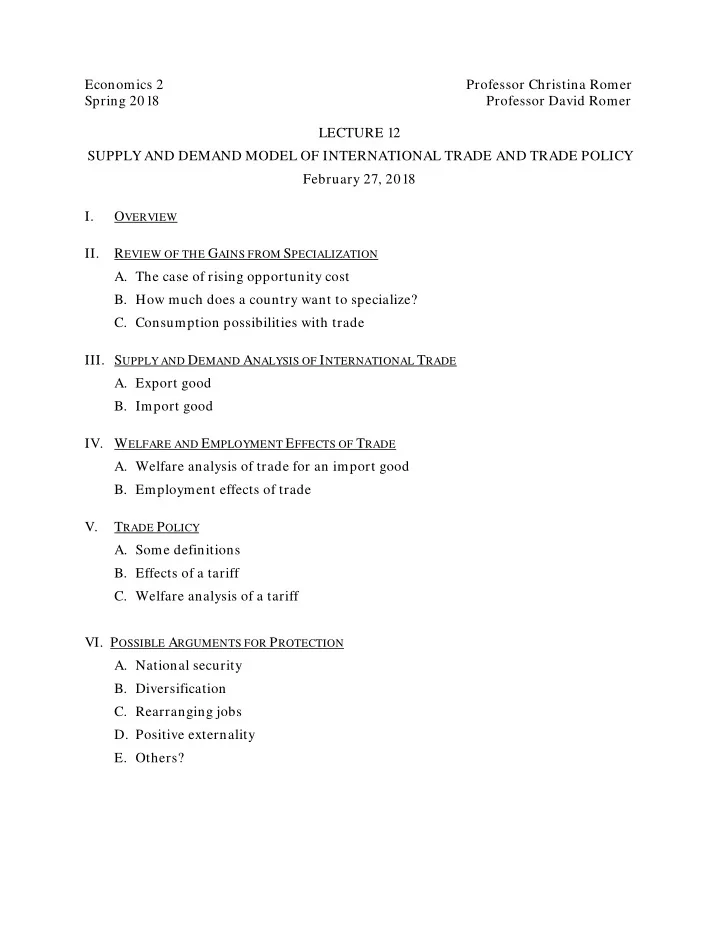 Economics 2
Spring 2018

Professor Christina Romer
Professor David Romer

LECTURE 12

SUPPLY AND DEMAND MODEL OF INTERNATIONAL TRADE AND TRADE POLICY

February 27, 2018

I. OVERVIEW

II. REVIEW OF THE GAINS FROM SPECIALIZATION
A. The case of rising opportunity cost
B. How much does a country want to specialize?
C. Consumption possibilities with trade

III. SUPPLY AND DEMAND ANALYSIS OF INTERNATIONAL TRADE
A. Export good
B. Import good

IV. WELFARE AND EMPLOYMENT EFFECTS OF TRADE
A. Welfare analysis of trade for an import good
B. Employment effects of trade

V. TRADE POLICY
A. Some definitions
B. Effects of a tariff
C. Welfare analysis of a tariff

VI. POSSIBLE ARGUMENTS FOR PROTECTION
A. National security
B. Diversification
C. Rearranging jobs
D. Positive externality
E. Others?